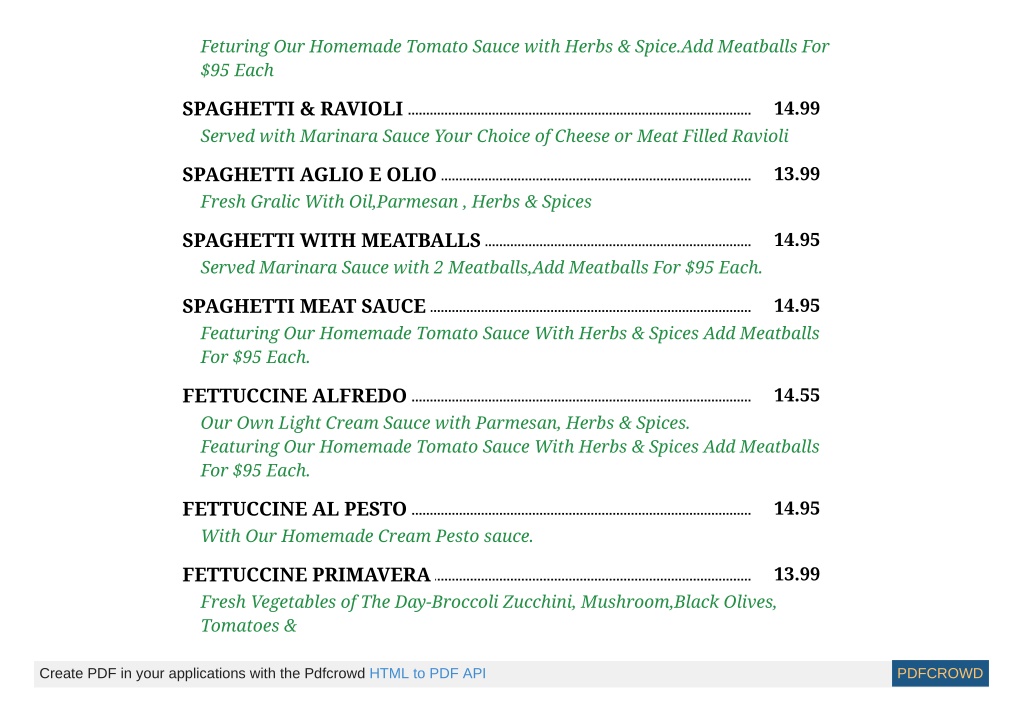 Feturing Our Homemade Tomato Sauce with Herbs & Spice.Add Meatballs For $95 Each

SPAGHETTI & RAVIOLI ........ 14.99
Served with Marinara Sauce Your Choice of Cheese or Meat Filled Ravioli

SPAGHETTI AGLIO E OLIO ........ 13.99
Fresh Gralic With Oil,Parmesan , Herbs & Spices

SPAGHETTI WITH MEATBALLS ........ 14.95
Served Marinara Sauce with 2 Meatballs,Add Meatballs For $95 Each.

SPAGHETTI MEAT SAUCE ........ 14.95
Featuring Our Homemade Tomato Sauce With Herbs & Spices Add Meatballs For $95 Each.

FETTUCCINE ALFREDO ........ 14.55
Our Own Light Cream Sauce with Parmesan, Herbs & Spices.
Featuring Our Homemade Tomato Sauce With Herbs & Spices Add Meatballs For $95 Each.

FETTUCCINE AL PESTO ........ 14.95
With Our Homemade Cream Pesto sauce.

FETTUCCINE PRIMAVERA ........ 13.99
Fresh Vegetables of The Day-Broccoli Zucchini, Mushroom,Black Olives, Tomatoes &

Create PDF in your applications with the Pdfcrowd HTML to PDF API PDFCROWD